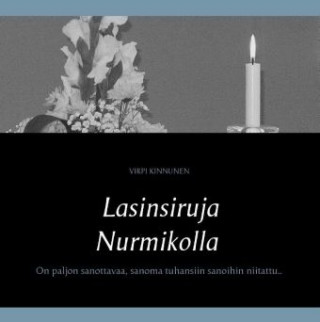 VIRPI KINNUNEN

Lasinsiruja Nurmikolla

On paljon sanottavaa, sanoma tuhansiin sanoihin niitattu..